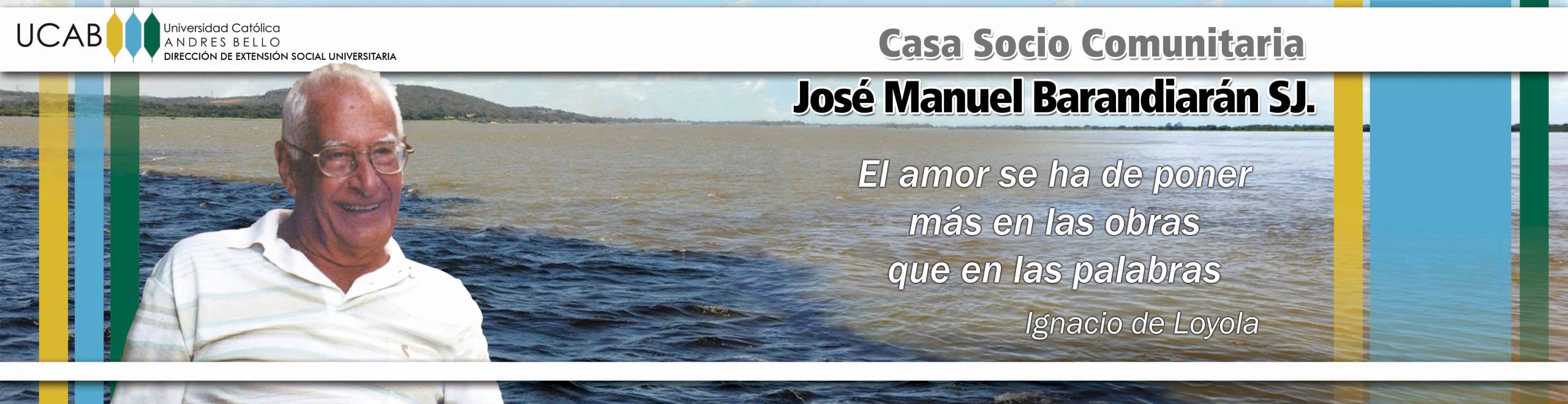 UCAB Universidad Católica ANDRES BELLO DIRECCIÓN DE EXTENSIÓN SOCIAL UNIVERSITARIA

Casa Socio Comunitaria
José Manuel Barandiarán SJ.

El amor se ha de poner
más en las obras
que en las palabras
Ignacio de Loyola